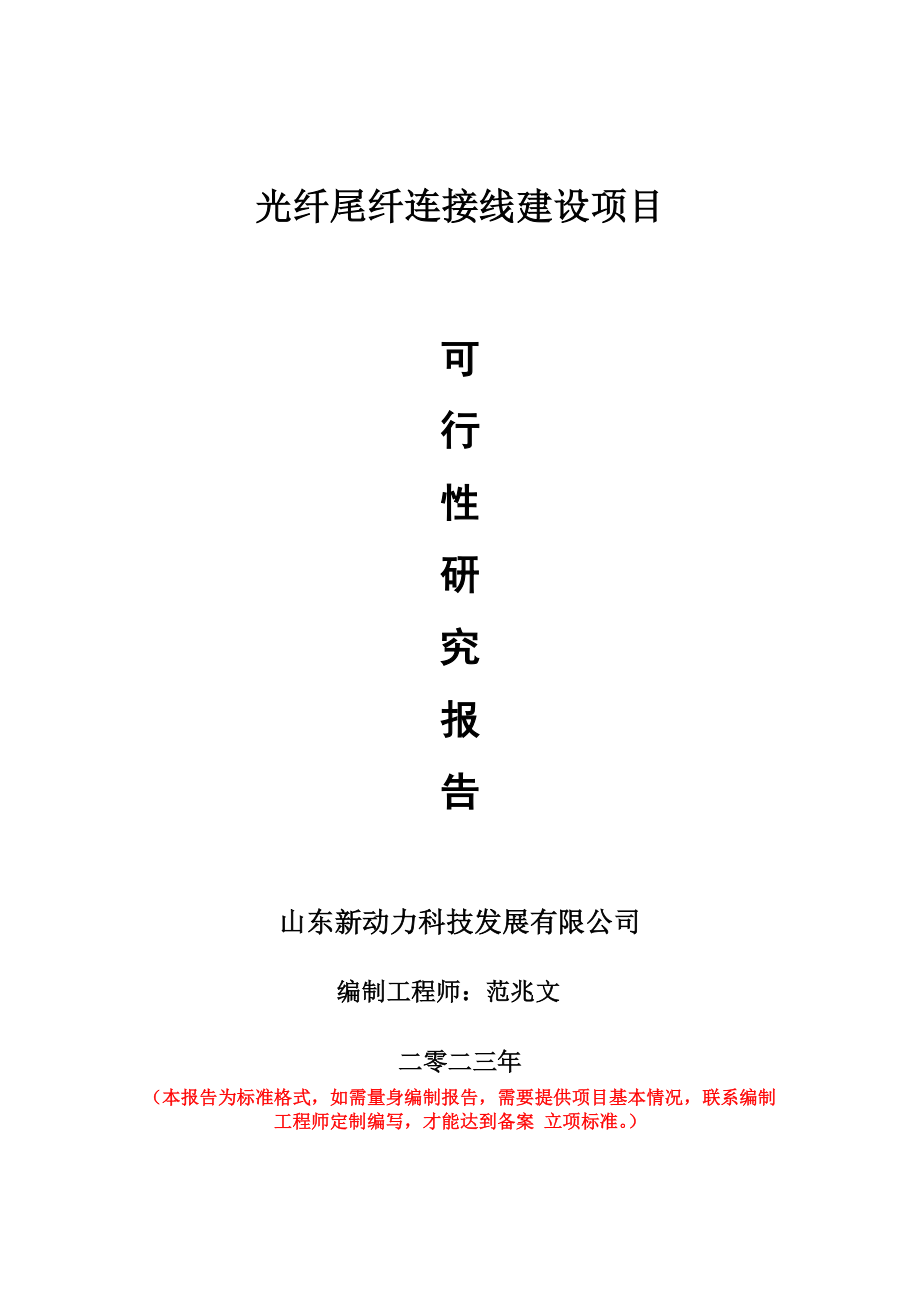 光纤尾纤连接线建设项目

可

行

性

研

究

报

告

山东新动力科技发展有限公司

编制工程师：范兆文

二零二三年

（本报告为标准格式，如需量身编制报告，需要提供项目基本情况，联系编制工程师定制编写，才能达到备案 立项标准。）